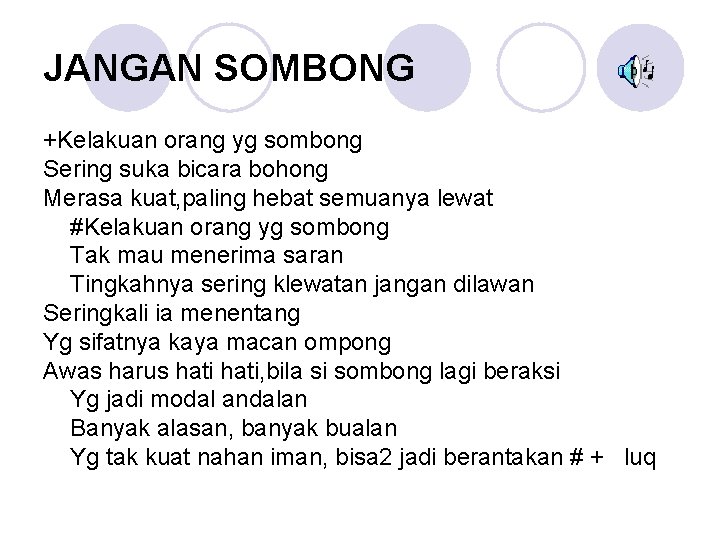 JANGAN SOMBONG

+Kelakuan orang yg sombong
Sering suka bicara bohong
Merasa kuat,paling hebat semuanya lewat
#Kelakuan orang yg sombong
Tak mau menerima saran
Tingkahnya sering klewatan jangan dilawan
Seringkali ia menentang
Yg sifatnya kaya macan ompong
Awas harus hati hati,bila si sombong lagi beraksi
Yg jadi modal andalan
Banyak alasan, banyak bualan
Yg tak kuat nahan iman, bisa2 jadi berantakan # + luq